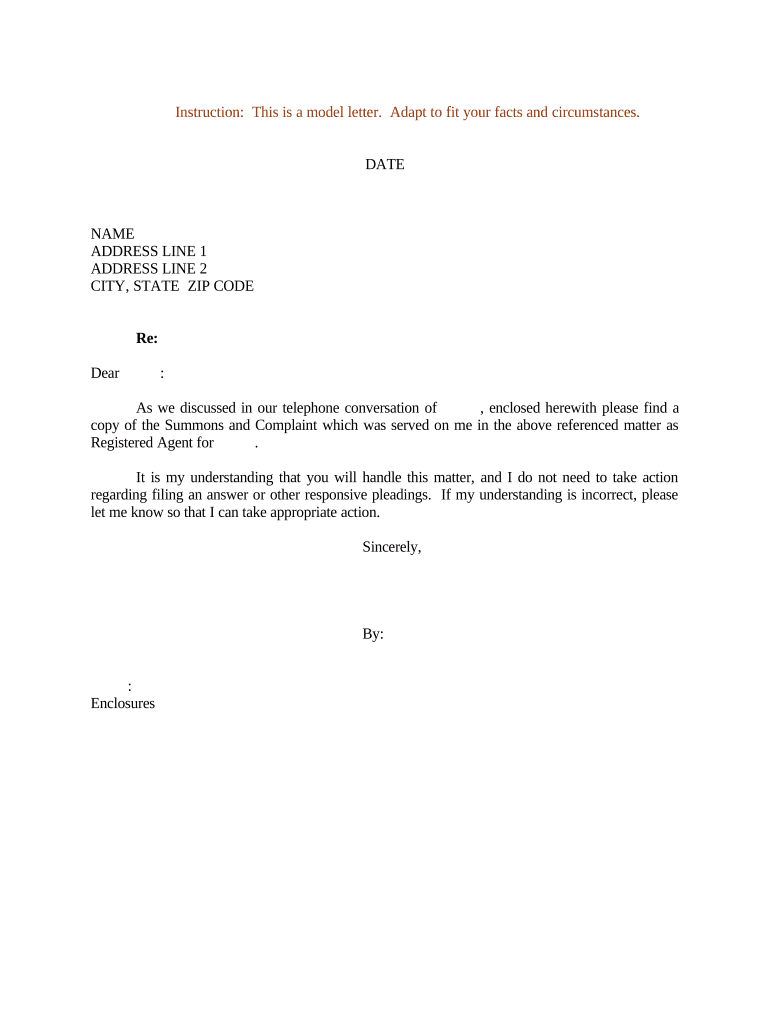 Instruction: This is a model letter. Adapt to fit your facts and circumstances.

DATE

NAME
ADDRESS LINE 1
ADDRESS LINE 2
CITY, STATE ZIP CODE

Re:

Dear :

As we discussed in our telephone conversation of , enclosed herewith please find a copy of the Summons and Complaint which was served on me in the above referenced matter as Registered Agent for .

It is my understanding that you will handle this matter, and I do not need to take action regarding filing an answer or other responsive pleadings. If my understanding is incorrect, please let me know so that I can take appropriate action.

Sincerely,

By:

:
Enclosures